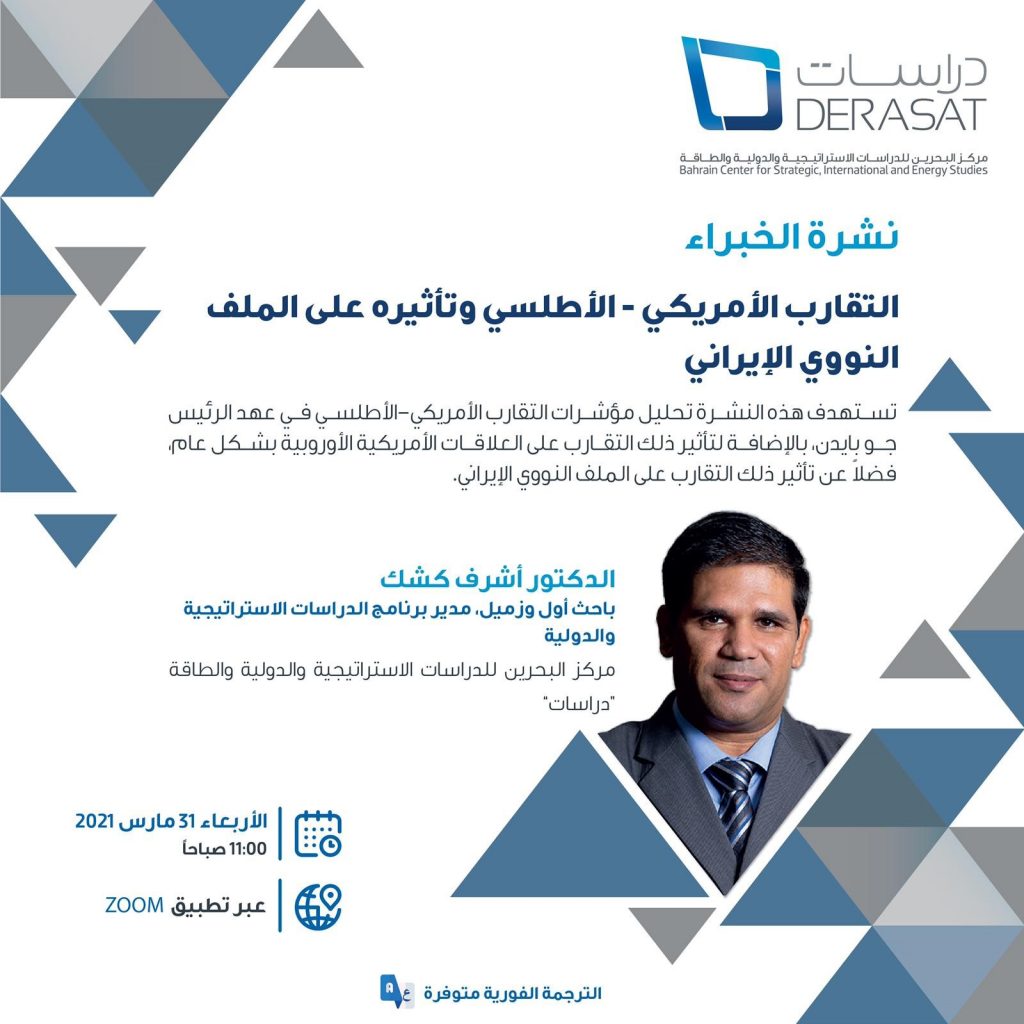 دراسات
DERASAT
مركز البحرين للدراسات الاستراتيجية والدولية والطاقة
Bahrain Center for Strategic, International and Energy Studies

نشرة الخبراء

التقارب الأمريكي - الأطلسي وتأثيره على الملف النووي الإيراني

تستهدف هذه النشرة تحليل مؤشرات التقارب الأمريكي-الأطلسي في عهد الرئيس جو بايدن، بالإضافة لتأثير ذلك التقارب على العلاقات الأمريكية الأوروبية بشكل عام، فضلاً عن تأثير ذلك التقارب على الملف النووي الإيراني.

الدكتور أشرف كشك
باحث أول وزميل، مدير برنامج الدراسات الاستراتيجية والدولية
مركز البحرين للدراسات الاستراتيجية والدولية والطاقة "دراسات"

الأربعاء 31 مارس 2021
11:00 صباحاً

عبر تطبيق ZOOM

الترجمة الفورية متوفرة